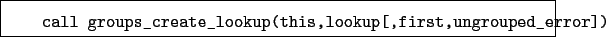 call groups_create_lookup(this,lookup[,first,ungrouped_error])